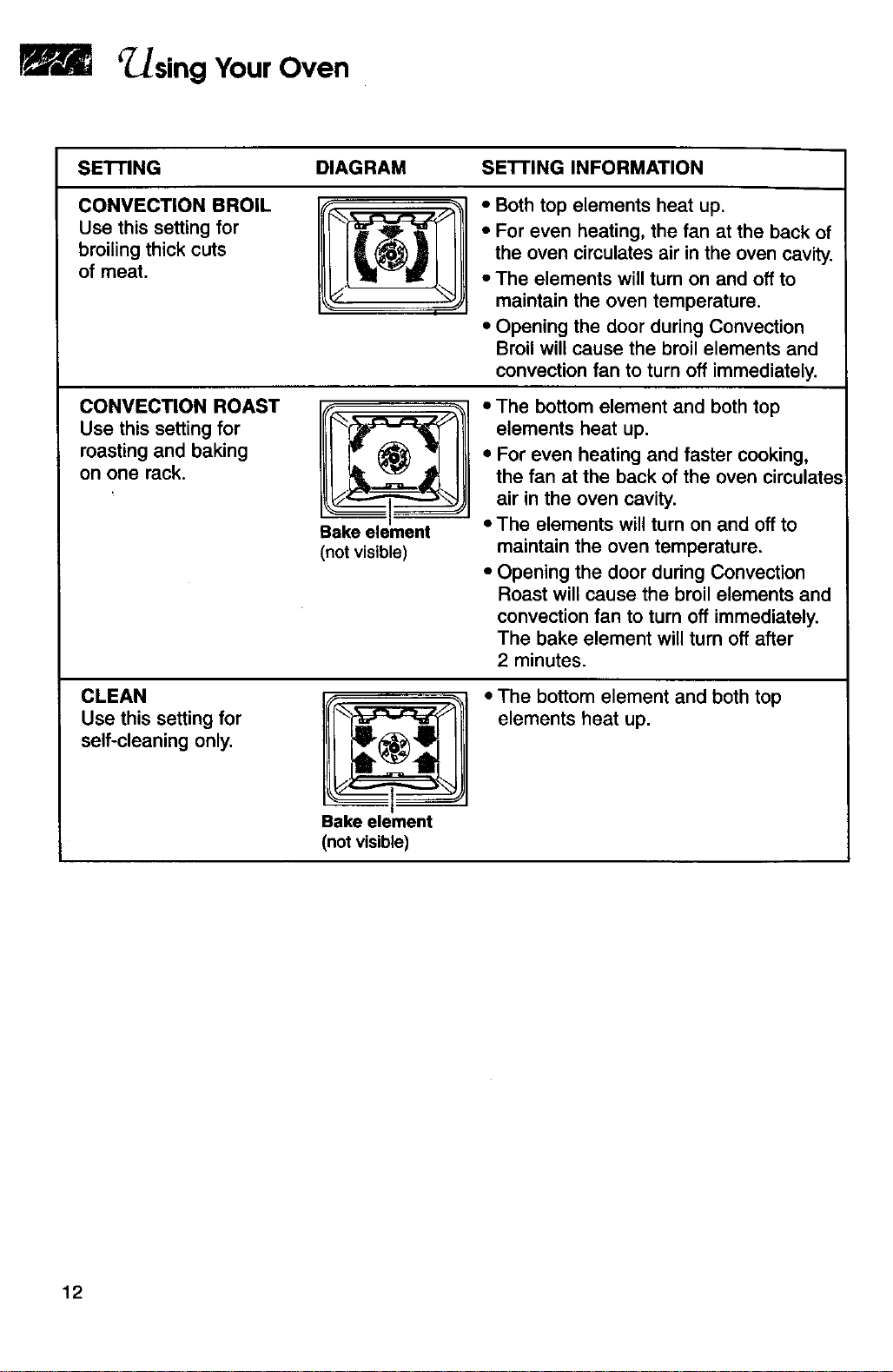 Using Your Oven

| SETTING | DIAGRAM | SETTING INFORMATION |
|---|---|---|
| CONVECTION BROIL Use this setting for broiling thick cuts of meat. | | • Both top elements heat up. • For even heating, the fan at the back of the oven circulates air in the oven cavity. • The elements will turn on and off to maintain the oven temperature. • Opening the door during Convection Broil will cause the broil elements and convection fan to turn off immediately. |
| CONVECTION ROAST Use this setting for roasting and baking on one rack. | Bake element (not visible) | • The bottom element and both top elements heat up. • For even heating and faster cooking, the fan at the back of the oven circulates air in the oven cavity. • The elements will turn on and off to maintain the oven temperature. • Opening the door during Convection Roast will cause the broil elements and convection fan to turn off immediately. The bake element will turn off after 2 minutes. |
| CLEAN Use this setting for self-cleaning only. | Bake element (not visible) | • The bottom element and both top elements heat up. |

12